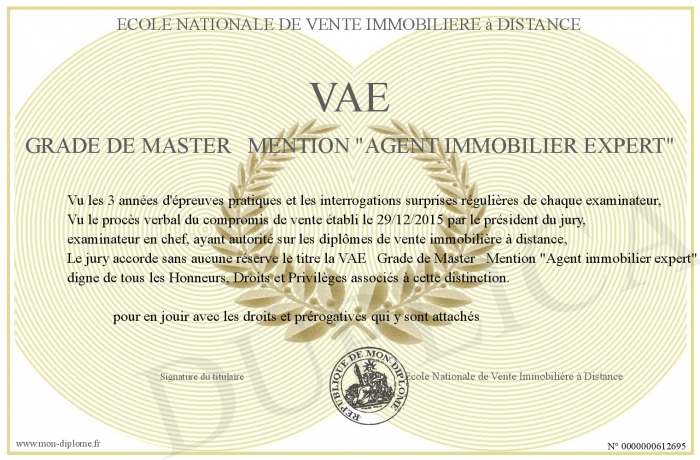 ECOLE NATIONALE DE VENTE IMMOBILIERE à DISTANCE

VAE

GRADE DE MASTER MENTION "AGENT IMMOBILIER EXPERT"

Vu les 3 années d'épreuves pratiques et les interrogations surprises régulières de chaque examinateur,
Vu le procès verbal du compromis de vente établi le 29/12/2015 par le président du jury, examinateur en chef, ayant autorité sur les diplômes de vente immobilière à distance,
Le jury accorde sans aucune réserve le titre la VAE Grade de Master Mention "Agent immobilier expert" digne de tous les Honneurs, Droits et Privilèges associés à cette distinction.

pour en jouir avec les droits et prérogatives qui y sont attachés

Signature du titulaire

REPUBLIQUE DE MON DIPLOME

Ecole Nationale de Vente Immobilière à Distance

DUPLICATA

www.mon-diplome.fr

N° 0000000612695